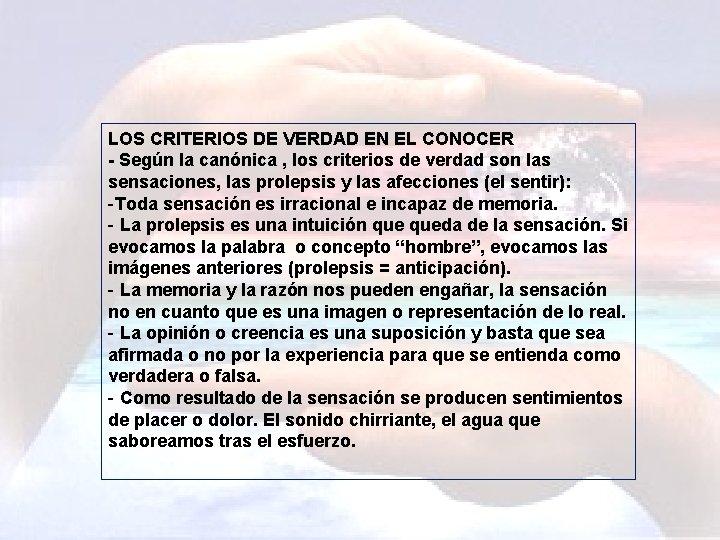 LOS CRITERIOS DE VERDAD EN EL CONOCER
- Según la canónica , los criterios de verdad son las sensaciones, las prolepsis y las afecciones (el sentir):
-Toda sensación es irracional e incapaz de memoria.
- La prolepsis es una intuición que queda de la sensación. Si evocamos la palabra o concepto “hombre”, evocamos las imágenes anteriores (prolepsis = anticipación).
- La memoria y la razón nos pueden engañar, la sensación no en cuanto que es una imagen o representación de lo real.
- La opinión o creencia es una suposición y basta que sea afirmada o no por la experiencia para que se entienda como verdadera o falsa.
- Como resultado de la sensación se producen sentimientos de placer o dolor. El sonido chirriante, el agua que saboreamos tras el esfuerzo.